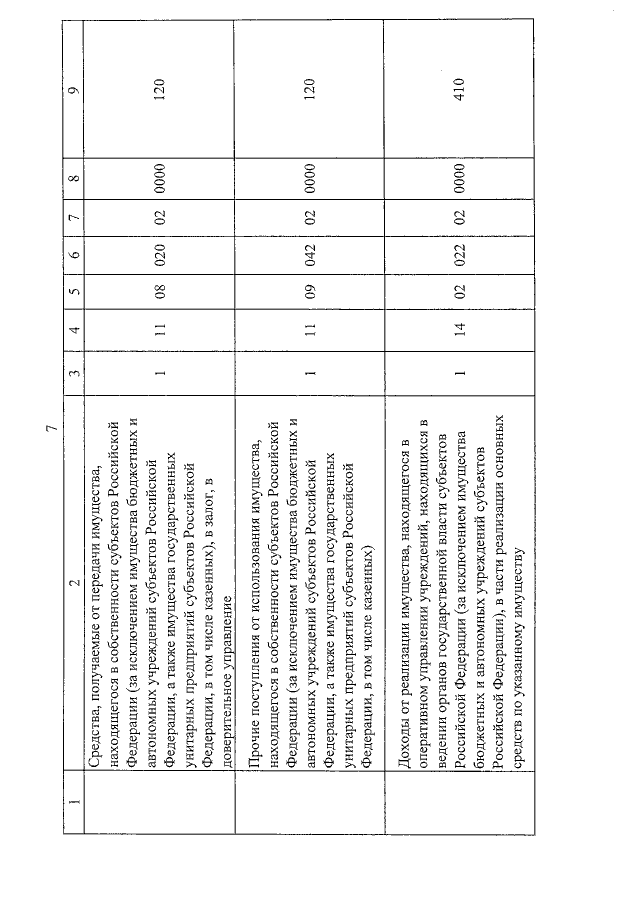 7

| 1 | 2 | 3 | 4 | 5 | 6 | 7 | 8 | 9 |
|---|---|---|---|---|---|---|---|---|
|  | Средства, получаемые от передачи имущества, находящегося в собственности субъектов Российской Федерации (за исключением имущества бюджетных и автономных учреждений субъектов Российской Федерации, а также имущества государственных унитарных предприятий субъектов Российской Федерации, в том числе казенных), в залог, в доверительное управление | 1 | 11 | 08 | 020 | 02 | 0000 | 120 |
|  | Прочие поступления от использования имущества, находящегося в собственности субъектов Российской Федерации (за исключением имущества бюджетных и автономных учреждений субъектов Российской Федерации, а также имущества государственных унитарных предприятий субъектов Российской Федерации, в том числе казенных) | 1 | 11 | 09 | 042 | 02 | 0000 | 120 |
|  | Доходы от реализации имущества, находящегося в оперативном управлении учреждений, находящихся в ведении органов государственной власти субъектов Российской Федерации (за исключением имущества бюджетных и автономных учреждений субъектов Российской Федерации), в части реализации основных средств по указанному имуществу | 1 | 14 | 02 | 022 | 02 | 0000 | 410 |